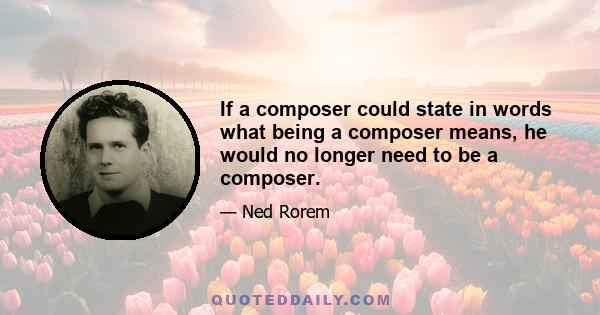 If a composer could state in words what being a composer means, he would no longer need to be a composer.

— Ned Rorem

QUOTEDDAILY.COM